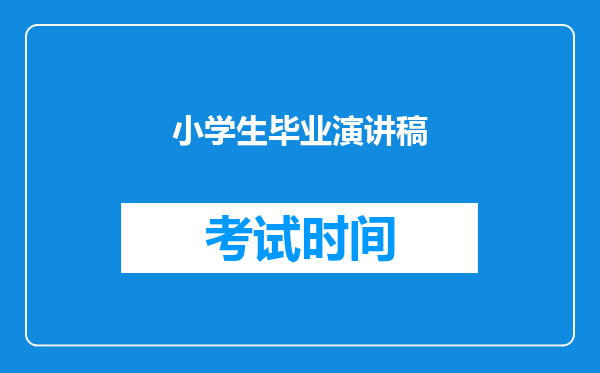 小学生毕业演讲稿

考试时间